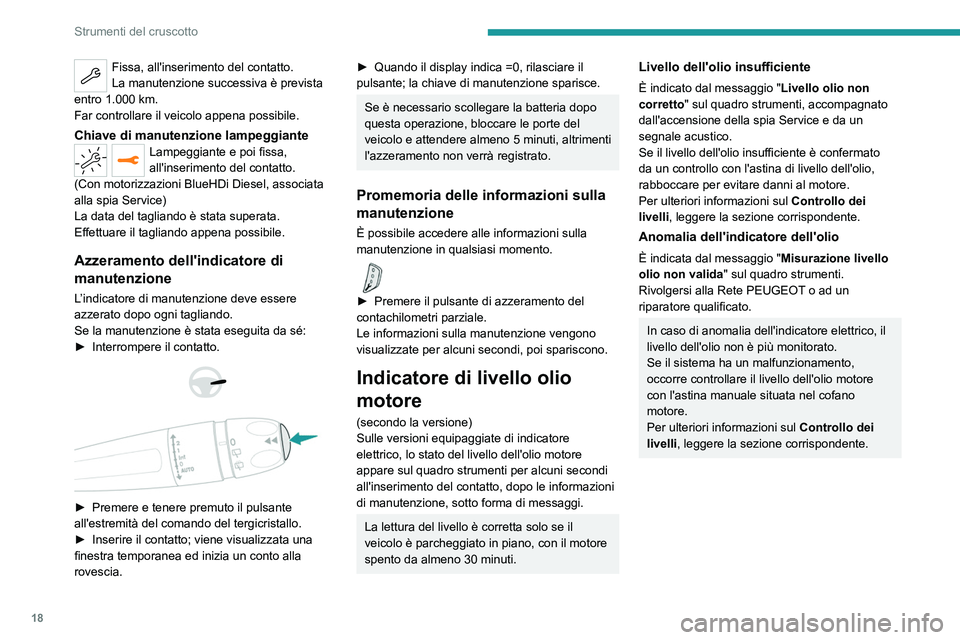 Strumenti del cruscotto

Fissa, all'inserimento del contatto.
La manutenzione successiva è prevista entro 1.000 km.
Far controllare il veicolo appena possibile.

Chiave di manutenzione lampeggiante

Lampeggiante e poi fissa, all'inserimento del contatto.
(Con motorizzazioni BlueHDi Diesel, associata alla spia Service)
La data del tagliando è stata superata.
Effettuare il tagliando appena possibile.

Azzeramento dell'indicatore di manutenzione

L'indicatore di manutenzione deve essere azzerato dopo ogni tagliando.
Se la manutenzione è stata eseguita da sé:
► Interrompere il contatto.

2
1
Int
0
AUTO

► Premere e tenere premuto il pulsante all'estremità del comando del tergicristallo.
► Inserire il contatto; viene visualizzata una finestra temporanea ed inizia un conto alla rovescia.

► Quando il display indica =0, rilasciare il pulsante; la chiave di manutenzione sparisce.

Se è necessario scollegare la batteria dopo questa operazione, bloccare le porte del veicolo e attendere almeno 5 minuti, altrimenti l'azzeramento non verrà registrato.

Promemoria delle informazioni sulla manutenzione

È possibile accedere alle informazioni sulla manutenzione in qualsiasi momento.

► Premere il pulsante di azzeramento del contachilometri parziale.
Le informazioni sulla manutenzione vengono visualizzate per alcuni secondi, poi spariscono.

Indicatore di livello olio motore

(secondo la versione)
Sulle versioni equipaggiate di indicatore elettrico, lo stato del livello dell'olio motore appare sul quadro strumenti per alcuni secondi all'inserimento del contatto, dopo le informazioni di manutenzione, sotto forma di messaggi.

La lettura del livello è corretta solo se il veicolo è parcheggiato in piano, con il motore spento da almeno 30 minuti.

Livello dell'olio insufficiente

È indicato dal messaggio "Livello olio non corretto" sul quadro strumenti, accompagnato dall'accensione della spia Service e da un segnale acustico.
Se il livello dell'olio insufficiente è confermato da un controllo con l'astina di livello dell'olio, rabboccare per evitare danni al motore.
Per ulteriori informazioni sul Controllo dei livelli, leggere la sezione corrispondente.

Anomalia dell'indicatore dell'olio

È indicata dal messaggio "Misurazione livello olio non valida" sul quadro strumenti.
Rivolgersi alla Rete PEUGEOT o ad un riparatore qualificato.

In caso di anomalia dell'indicatore elettrico, il livello dell'olio non è più monitorato.
Se il sistema ha un malfunzionamento, occorre controllare il livello dell'olio motore con l'astina manuale situata nel cofano motore.
Per ulteriori informazioni sul Controllo dei livelli, leggere la sezione corrispondente.

18

carmanualsonline.info